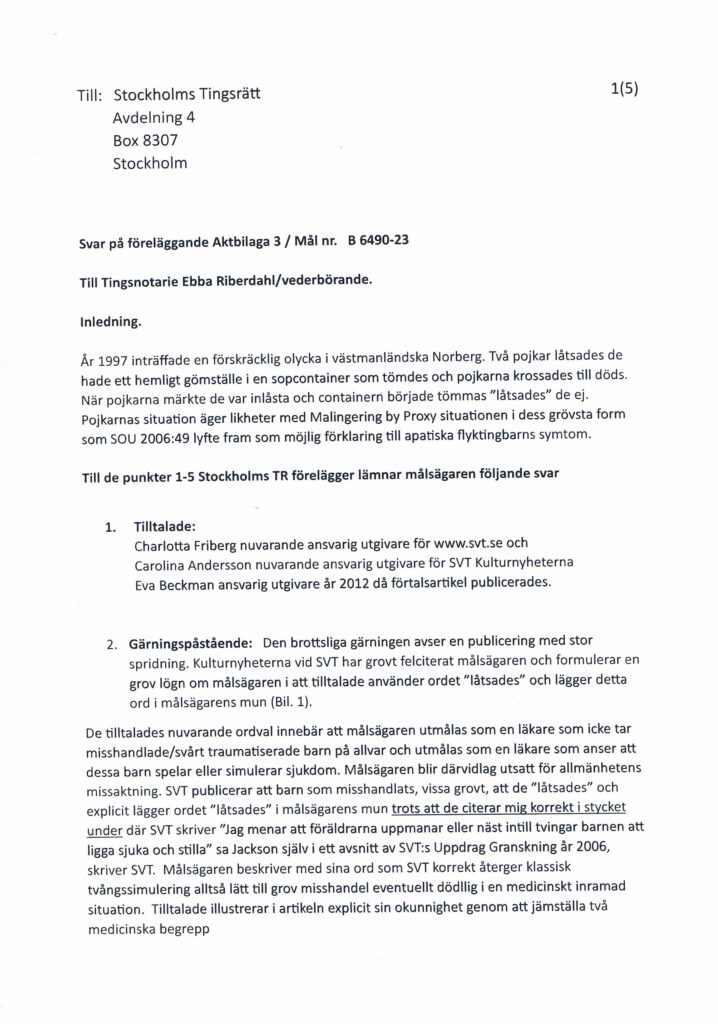 Till: Stockholms Tingsrätt
Avdelning 4
Box 8307
Stockholm

1(5)

Svar på föreläggande Aktbilaga 3 / Mål nr. B 6490-23

Till Tingsnotarie Ebba Riberdahl/vederbörande.

Inledning.

År 1997 inträffade en förskräcklig olycka i västmanländska Norberg. Två pojkar låtsades de hade ett hemligt gömställe i en sopcontainer som tömdes och pojkarna krossades till döds. När pojkarna märkte de var inlåsta och containern började tömmas "låtsades" de ej. Pojkarnas situation äger likheter med Malingering by Proxy situationen i dess grövsta form som SOU 2006:49 lyfte fram som möjlig förklaring till apatiska flyktingbarns symtom.

Till de punkter 1-5 Stockholms TR förelägger lämnar målsägaren följande svar

1. Tilltalade:
Charlotta Friberg nuvarande ansvarig utgivare för www.svt.se och
Carolina Andersson nuvarande ansvarig utgivare för SVT Kulturnyheterna
Eva Beckman ansvarig utgivare år 2012 då förtalsartikel publicerades.

2. Gärningspåstående: Den brottsliga gärningen avser en publicering med stor spridning. Kulturnyheterna vid SVT har grovt felciterat målsägaren och formulerar en grov lögn om målsägaren i att tilltalade använder ordet "låtsades" och lägger detta ord i målsägarens mun (Bil. 1).

De tilltalades nuvarande ordval innebär att målsägaren utmålas som en läkare som icke tar misshandlade/svårt traumatiserade barn på allvar och utmålas som en läkare som anser att dessa barn spelar eller simulerar sjukdom. Målsägaren blir därvidlag utsatt för allmänhetens missaktning. SVT publicerar att barn som misshandlats, vissa grovt, att de "låtsades" och explicit lägger ordet "låtsades" i målsägarens mun trots att de citerar mig korrekt i stycket under där SVT skriver "Jag menar att föräldrarna uppmanar eller näst intill tvingar barnen att ligga sjuka och stilla" sa Jackson själv i ett avsnitt av SVT:s Uppdrag Granskning år 2006, skriver SVT. Målsägaren beskriver med sina ord som SVT korrekt återger klassisk tvångssimulering alltså lätt till grov misshandel eventuellt dödlig i en medicinskt inramad situation. Tilltalade illustrerar i artikeln explicit sin okunnighet genom att jämställa två medicinska begrepp